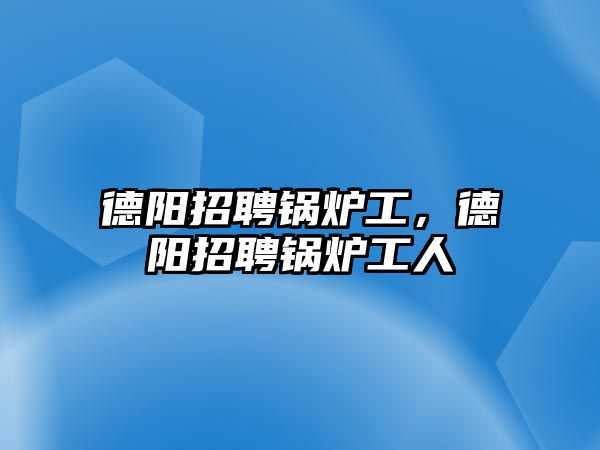 德阳招聘锅炉工，德阳招聘锅炉工人